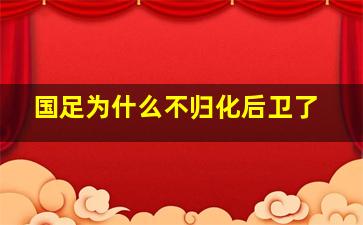 国足为什么不归化后卫了